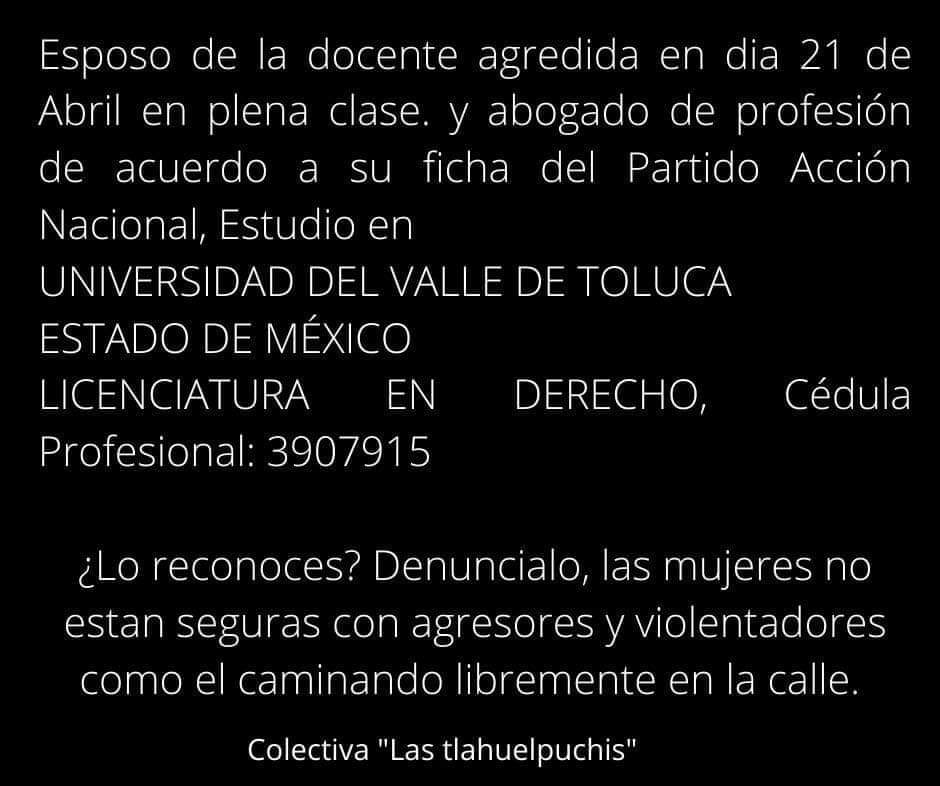 Esposo de la docente agredida en dia 21 de Abril en plena clase. y abogado de profesión de acuerdo a su ficha del Partido Acción Nacional, Estudio en
UNIVERSIDAD DEL VALLE DE TOLUCA
ESTADO DE MÉXICO
LICENCIATURA EN DERECHO, Cédula Profesional: 3907915

¿Lo reconoces? Denuncialo, las mujeres no estan seguras con agresores y violentadores como el caminando libremente en la calle.

Colectiva "Las tlahuelpuchis"